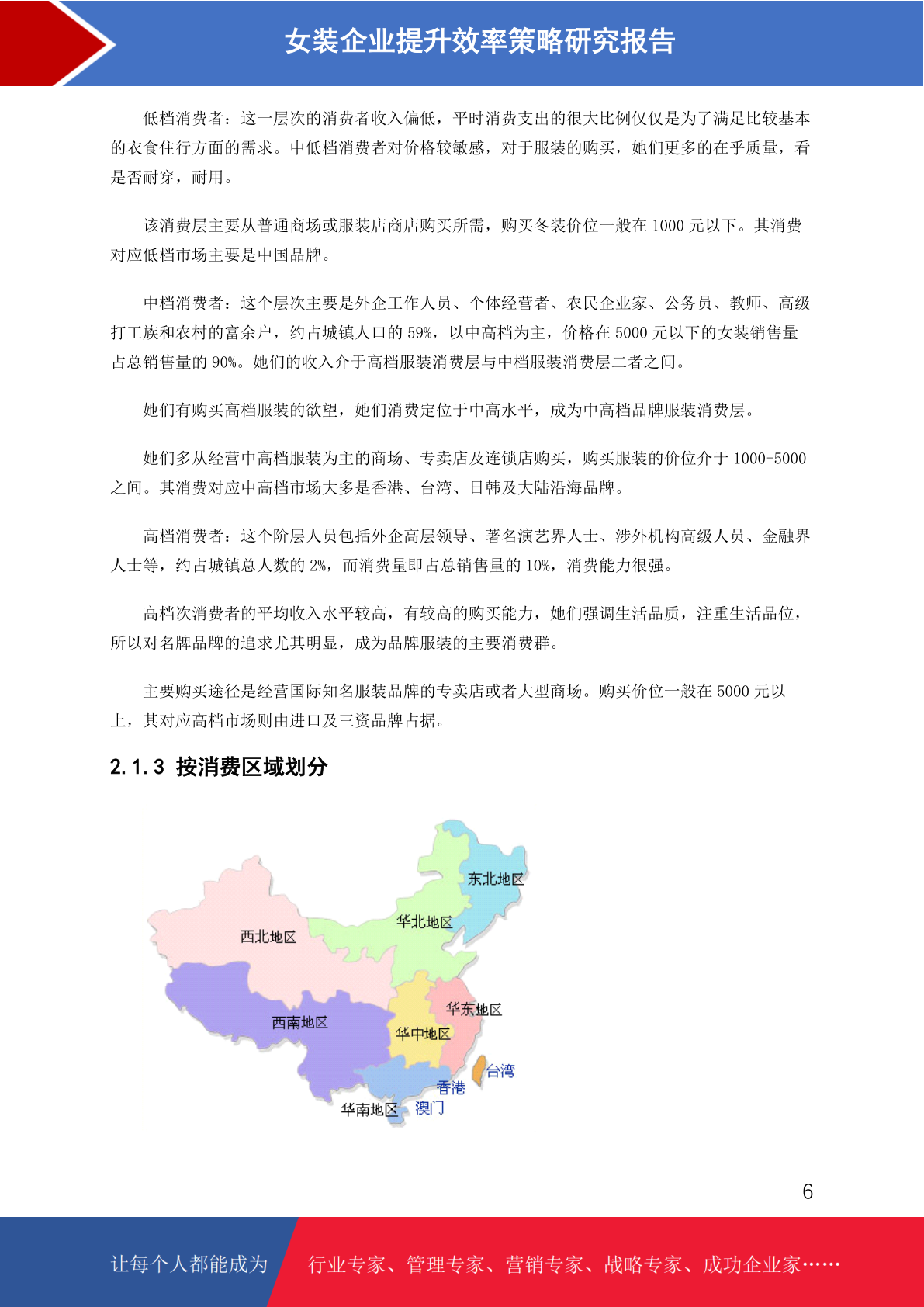 女装企业提升效率策略研究报告

低档消费者：这一层次的消费者收入偏低，平时消费支出的很大比例仅仅是为了满足比较基本的衣食住行方面的需求。中低档消费者对价格较敏感，对于服装的购买，她们更多的在乎质量，看是否耐穿，耐用。

该消费层主要从普通商场或服装店商店购买所需，购买冬装价位一般在 1000 元以下。其消费对应低档市场主要是中国品牌。

中档消费者：这个层次主要是外企工作人员、个体经营者、农民企业家、公务员、教师、高级打工族和农村的富余户，约占城镇人口的 59%，以中高档为主，价格在 5000 元以下的女装销售量占总销售量的 90%。她们的收入介于高档服装消费层与中档服装消费层二者之间。

她们有购买高档服装的欲望，她们消费定位于中高水平，成为中高档品牌服装消费层。

她们多从经营中高档服装为主的商场、专卖店及连锁店购买，购买服装的价位介于 1000-5000 之间。其消费对应中高档市场大多是香港、台湾、日韩及大陆沿海品牌。

高档消费者：这个阶层人员包括外企高层领导、著名演艺界人士、涉外机构高级人员、金融界人士等，约占城镇总人数的 2%，而消费量即占总销售量的 10%，消费能力很强。

高档次消费者的平均收入水平较高，有较高的购买能力，她们强调生活品质，注重生活品位，所以对名牌品牌的追求尤其明显，成为品牌服装的主要消费群。

主要购买途径是经营国际知名服装品牌的专卖店或者大型商场。购买价位一般在 5000 元以上，其对应高档市场则由进口及三资品牌占据。

2.1.3 按消费区域划分

东北地区
华北地区
西北地区
华东地区
西南地区
华中地区
台湾
香港
华南地区
澳门

6

让每个人都能成为 行业专家、管理专家、营销专家、战略专家、成功企业家……